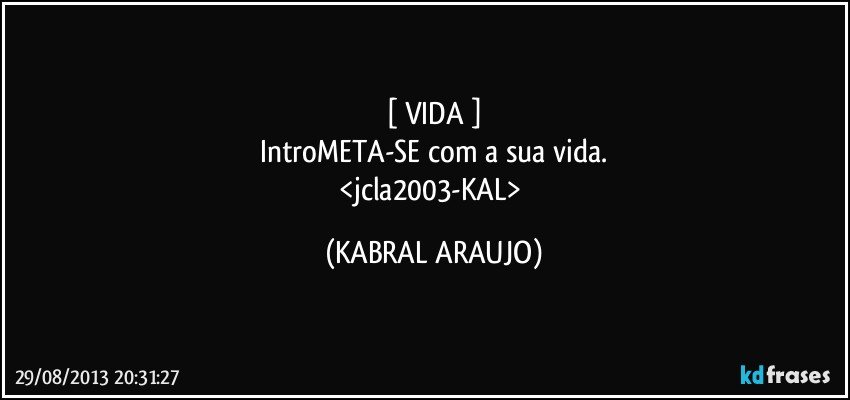 [ VIDA ]
IntroMETA-SE com a sua vida.
<jcla2003-KAL>

(KABRAL ARAUJO)

29/08/2013 20:31:27

kdfrases